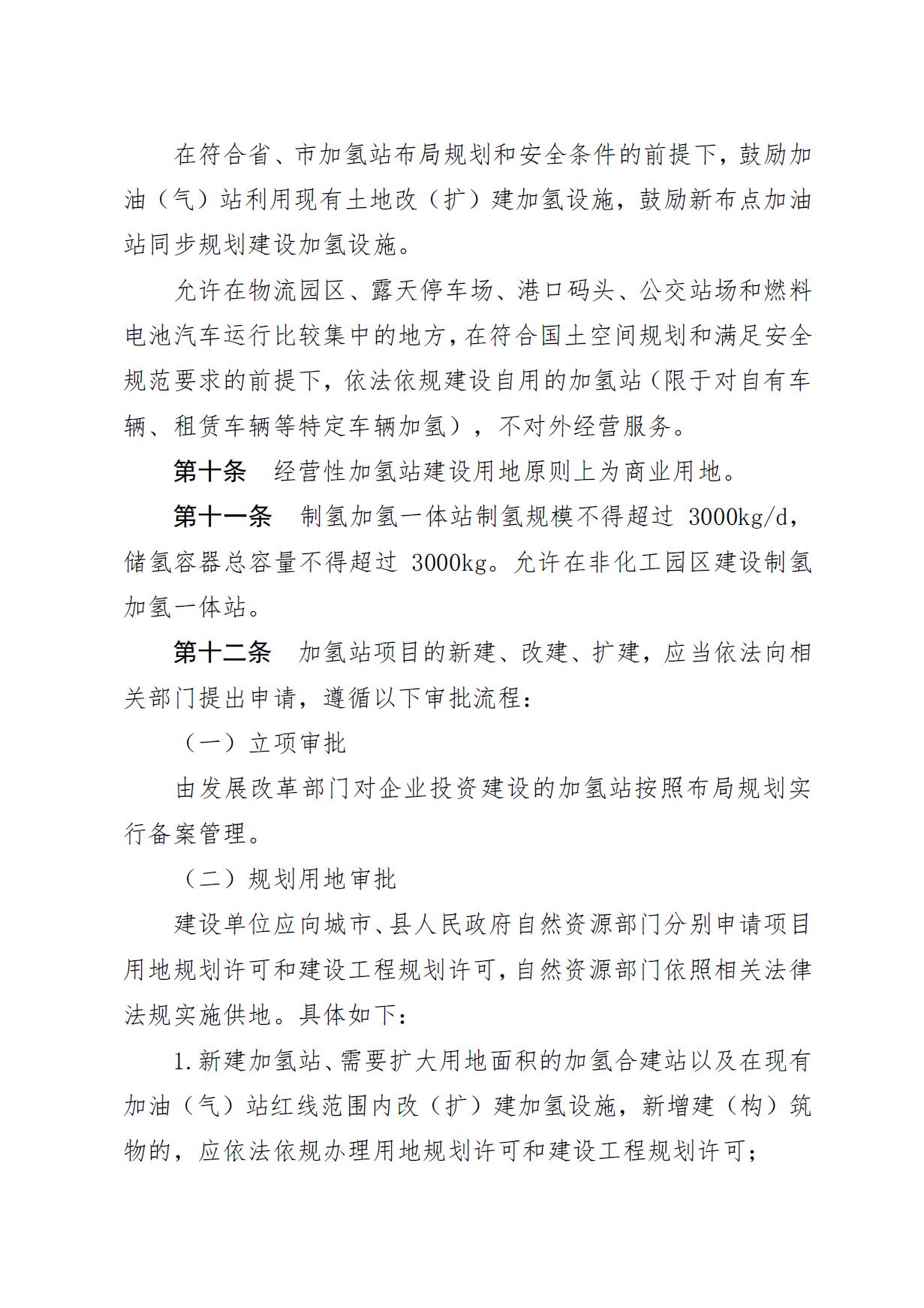 在符合省、市加氢站布局规划和安全条件的前提下，鼓励加油（气）站利用现有土地改（扩）建加氢设施，鼓励新布点加油站同步规划建设加氢设施。

允许在物流园区、露天停车场、港口码头、公交站场和燃料电池汽车运行比较集中的地方，在符合国土空间规划和满足安全规范要求的前提下，依法依规建设自用的加氢站（限于对自有车辆、租赁车辆等特定车辆加氢），不对外经营服务。

第十条　经营性加氢站建设用地原则上为商业用地。

第十一条　制氢加氢一体站制氢规模不得超过 3000kg/d，储氢容器总容量不得超过 3000kg。允许在非化工园区建设制氢加氢一体站。

第十二条　加氢站项目的新建、改建、扩建，应当依法向相关部门提出申请，遵循以下审批流程：

（一）立项审批

由发展改革部门对企业投资建设的加氢站按照布局规划实行备案管理。

（二）规划用地审批

建设单位应向城市、县人民政府自然资源部门分别申请项目用地规划许可和建设工程规划许可，自然资源部门依照相关法律法规实施供地。具体如下：

1.新建加氢站、需要扩大用地面积的加氢合建站以及在现有加油（气）站红线范围内改（扩）建加氢设施，新增建（构）筑物的，应依法依规办理用地规划许可和建设工程规划许可；